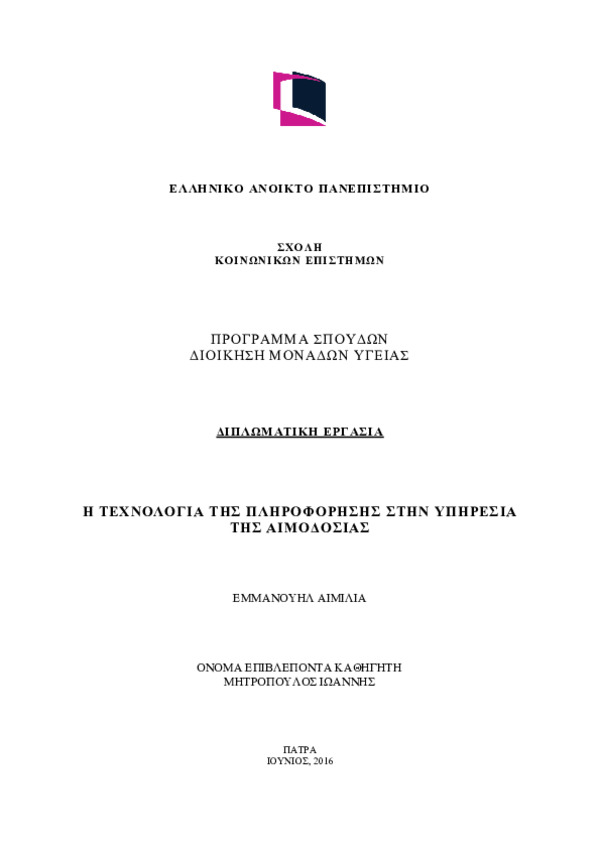 ΕΛΛΗΝΙΚΟ ΑΝΟΙΚΤΟ ΠΑΝΕΠΙΣΤΗΜΙΟ

ΣΧΟΛΗ
ΚΟΙΝΩΝΙΚΩΝ ΕΠΙΣΤΗΜΩΝ

ΠΡΟΓΡΑΜΜΑ ΣΠΟΥΔΩΝ
ΔΙΟΙΚΗΣΗ ΜΟΝΑΔΩΝ ΥΓΕΙΑΣ

ΔΙΠΛΩΜΑΤΙΚΗ ΕΡΓΑΣΙΑ

Η ΤΕΧΝΟΛΟΓΙΑ ΤΗΣ ΠΛΗΡΟΦΟΡΗΣΗΣ ΣΤΗΝ ΥΠΗΡΕΣΙΑ ΤΗΣ ΑΙΜΟΔΟΣΙΑΣ

ΕΜΜΑΝΟΥΗΛ ΑΙΜΙΛΙΑ

ΟΝΟΜΑ ΕΠΙΒΛΕΠΟΝΤΑ ΚΑΘΗΓΗΤΗ
ΜΗΤΡΟΠΟΥΛΟΣ ΙΩΑΝΝΗΣ

ΠΑΤΡΑ
ΙΟΥΝΙΟΣ, 2016